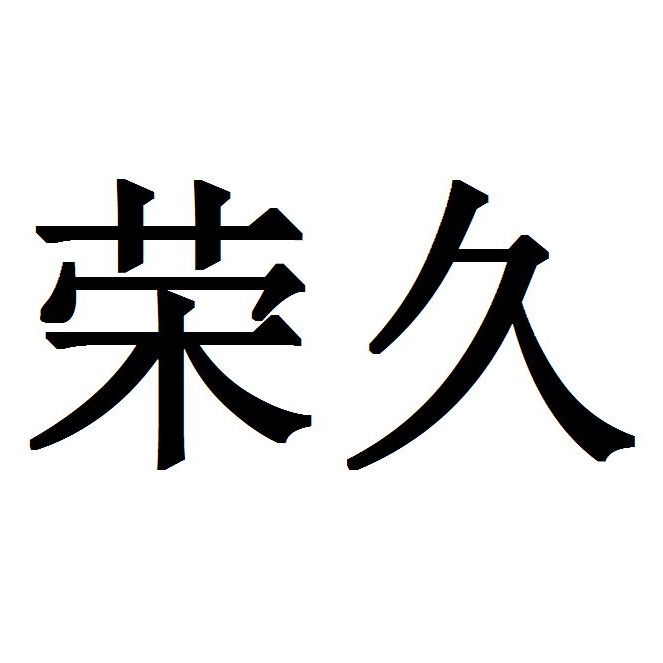 荣久